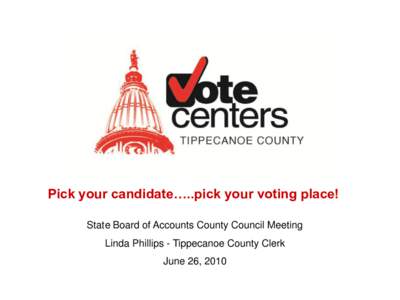 Vote centers
TIPPECANOE COUNTY

Pick your candidate…..pick your voting place!

State Board of Accounts County Council Meeting

Linda Phillips - Tippecanoe County Clerk

June 26, 2010